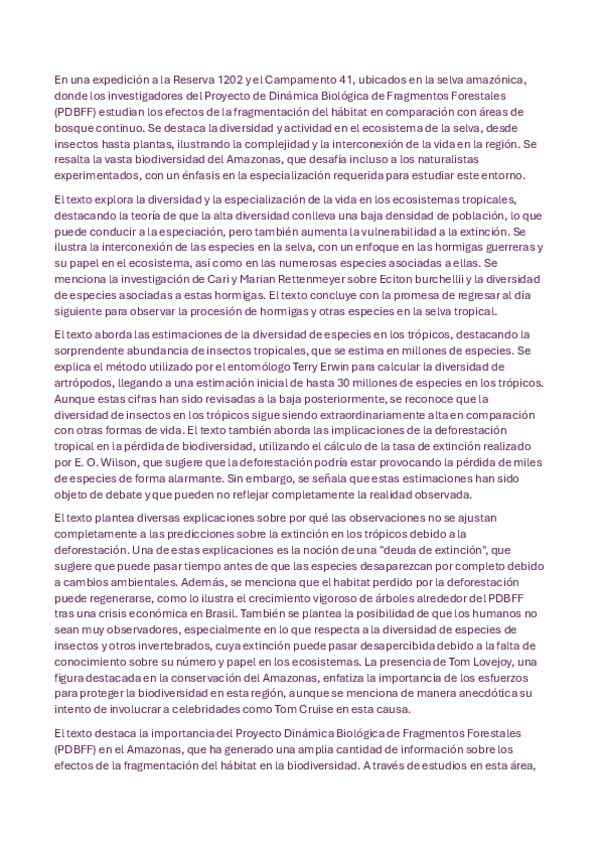 En una expedición a la Reserva 1202 y el Campamento 41, ubicados en la selva amazónica, donde los investigadores del Proyecto de Dinámica Biológica de Fragmentos Forestales (PDBFF) estudian los efectos de la fragmentación del hábitat en comparación con áreas de bosque continuo. Se destaca la diversidad y actividad en el ecosistema de la selva, desde insectos hasta plantas, ilustrando la complejidad y la interconexión de la vida en la región. Se resalta la vasta biodiversidad del Amazonas, que desafía incluso a los naturalistas experimentados, con un énfasis en la especialización requerida para estudiar este entorno.

El texto explora la diversidad y la especialización de la vida en los ecosistemas tropicales, destacando la teoría de que la alta diversidad conlleva una baja densidad de población, lo que puede conducir a la especiación, pero también aumenta la vulnerabilidad a la extinción. Se ilustra la interconexión de las especies en la selva, con un enfoque en las hormigas guerreras y su papel en el ecosistema, así como en las numerosas especies asociadas a ellas. Se menciona la investigación de Cari y Marian Rettenmeyer sobre Eciton burchellii y la diversidad de especies asociadas a estas hormigas. El texto concluye con la promesa de regresar al día siguiente para observar la procesión de hormigas y otras especies en la selva tropical.

El texto aborda las estimaciones de la diversidad de especies en los trópicos, destacando la sorprendente abundancia de insectos tropicales, que se estima en millones de especies. Se explica el método utilizado por el entomólogo Terry Erwin para calcular la diversidad de artrópodos, llegando a una estimación inicial de hasta 30 millones de especies en los trópicos. Aunque estas cifras han sido revisadas a la baja posteriormente, se reconoce que la diversidad de insectos en los trópicos sigue siendo extraordinariamente alta en comparación con otras formas de vida. El texto también aborda las implicaciones de la deforestación tropical en la pérdida de biodiversidad, utilizando el cálculo de la tasa de extinción realizado por E. O. Wilson, que sugiere que la deforestación podría estar provocando la pérdida de miles de especies de forma alarmante. Sin embargo, se señala que estas estimaciones han sido objeto de debate y que pueden no reflejar completamente la realidad observada.

El texto plantea diversas explicaciones sobre por qué las observaciones no se ajustan completamente a las predicciones sobre la extinción en los trópicos debido a la deforestación. Una de estas explicaciones es la noción de una "deuda de extinción", que sugiere que puede pasar tiempo antes de que las especies desaparezcan por completo debido a cambios ambientales. Además, se menciona que el habitat perdido por la deforestación puede regenerarse, como lo ilustra el crecimiento vigoroso de árboles alrededor del PDBFF tras una crisis económica en Brasil. También se plantea la posibilidad de que los humanos no sean muy observadores, especialmente en lo que respecta a la diversidad de especies de insectos y otros invertebrados, cuya extinción puede pasar desapercibida debido a la falta de conocimiento sobre su número y papel en los ecosistemas. La presencia de Tom Lovejoy, una figura destacada en la conservación del Amazonas, enfatiza la importancia de los esfuerzos para proteger la biodiversidad en esta región, aunque se menciona de manera anecdótica su intento de involucrar a celebridades como Tom Cruise en esta causa.

El texto destaca la importancia del Proyecto Dinámica Biológica de Fragmentos Forestales (PDBFF) en el Amazonas, que ha generado una amplia cantidad de información sobre los efectos de la fragmentación del hábitat en la biodiversidad. A través de estudios en esta área,